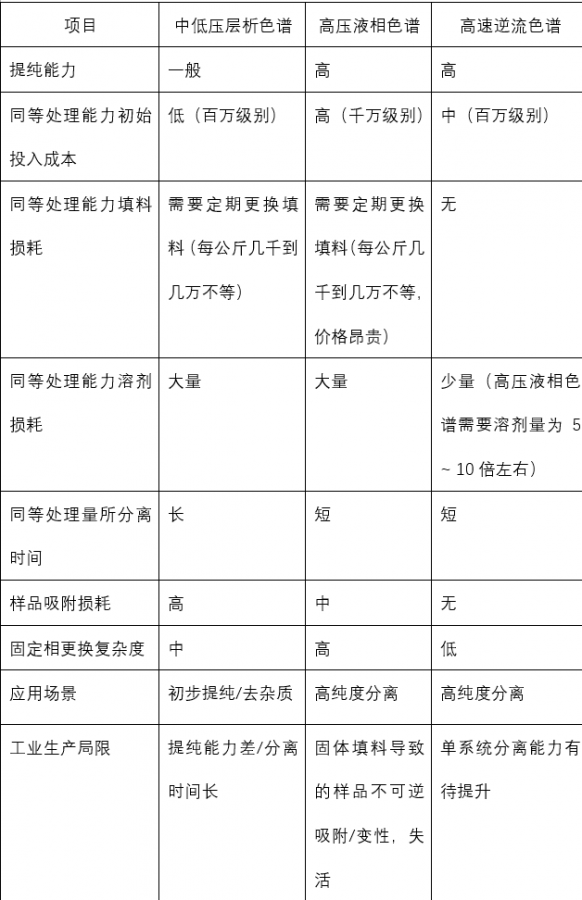 | 项目 | 中低压层析色谱 | 高压液相色谱 | 高速逆流色谱 |
|---|---|---|---|
| 提纯能力 | 一般 | 高 | 高 |
| 同等处理能力初始投入成本 | 低（百万级别） | 高（千万级别） | 中（百万级别） |
| 同等处理能力填料损耗 | 需要定期更换填料（每公斤几千到几万不等） | 需要定期更换填料（每公斤几千到几万不等，价格昂贵） | 无 |
| 同等处理能力溶剂损耗 | 大量 | 大量 | 少量（高压液相色谱需要溶剂量为 5 ~ 10 倍左右） |
| 同等处理量所分离时间 | 长 | 短 | 短 |
| 样品吸附损耗 | 高 | 中 | 无 |
| 固定相更换复杂度 | 中 | 高 | 低 |
| 应用场景 | 初步提纯/去杂质 | 高纯度分离 | 高纯度分离 |
| 工业生产局限 | 提纯能力差/分离时间长 | 固体填料导致的样品不可逆吸附/变性，失活 | 单系统分离能力有待提升 |